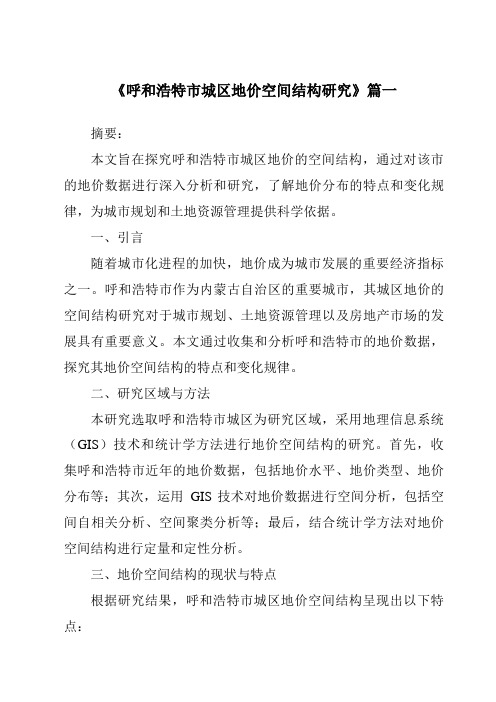 《呼和浩特市城区地价空间结构研究》篇一

摘要：

本文旨在探究呼和浩特市城区地价的空间结构，通过对该市的地价数据进行深入分析和研究，了解地价分布的特点和变化规律，为城市规划和土地资源管理提供科学依据。

一、引言

随着城市化进程的加快，地价成为城市发展的重要经济指标之一。呼和浩特市作为内蒙古自治区的重要城市，其城区地价的空间结构研究对于城市规划、土地资源管理以及房地产市场的发展具有重要意义。本文通过收集和分析呼和浩特市的地价数据，探究其地价空间结构的特点和变化规律。

二、研究区域与方法

本研究选取呼和浩特市城区为研究区域，采用地理信息系统（GIS）技术和统计学方法进行地价空间结构的研究。首先，收集呼和浩特市近年的地价数据，包括地价水平、地价类型、地价分布等；其次，运用 GIS 技术对地价数据进行空间分析，包括空间自相关分析、空间聚类分析等；最后，结合统计学方法对地价空间结构进行定量和定性分析。

三、地价空间结构的现状与特点

根据研究结果，呼和浩特市城区地价空间结构呈现出以下特点：